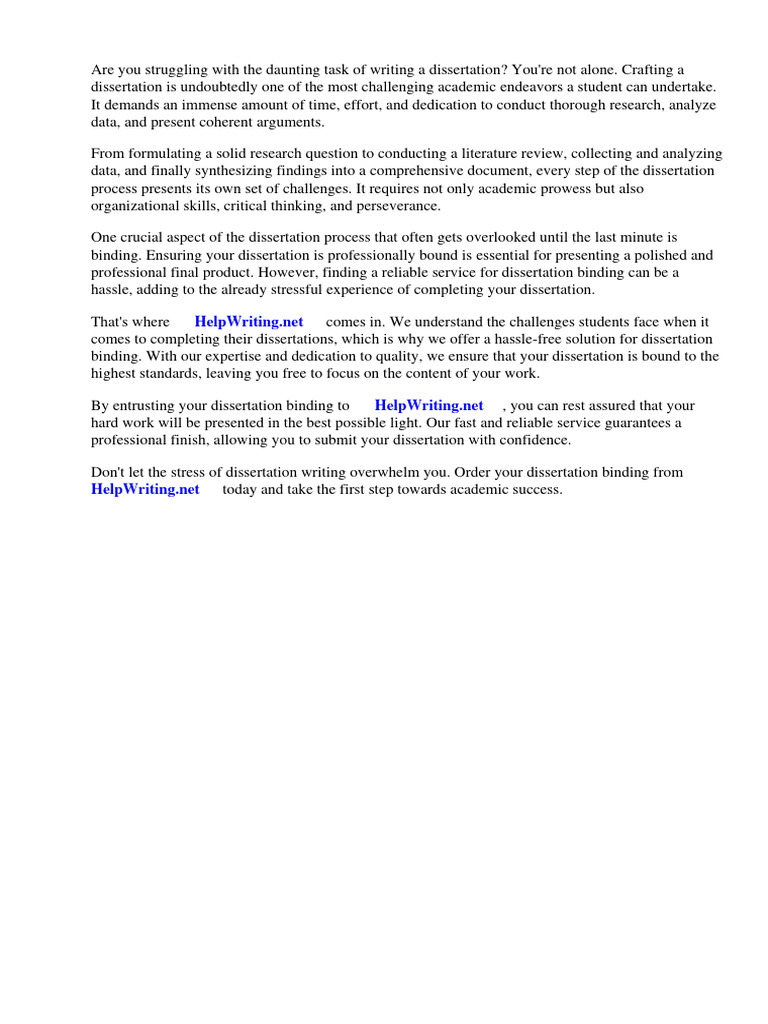 Are you struggling with the daunting task of writing a dissertation? You're not alone. Crafting a dissertation is undoubtedly one of the most challenging academic endeavors a student can undertake. It demands an immense amount of time, effort, and dedication to conduct thorough research, analyze data, and present coherent arguments.

From formulating a solid research question to conducting a literature review, collecting and analyzing data, and finally synthesizing findings into a comprehensive document, every step of the dissertation process presents its own set of challenges. It requires not only academic prowess but also organizational skills, critical thinking, and perseverance.

One crucial aspect of the dissertation process that often gets overlooked until the last minute is binding. Ensuring your dissertation is professionally bound is essential for presenting a polished and professional final product. However, finding a reliable service for dissertation binding can be a hassle, adding to the already stressful experience of completing your dissertation.

That's where HelpWriting.net comes in. We understand the challenges students face when it comes to completing their dissertations, which is why we offer a hassle-free solution for dissertation binding. With our expertise and dedication to quality, we ensure that your dissertation is bound to the highest standards, leaving you free to focus on the content of your work.

By entrusting your dissertation binding to HelpWriting.net , you can rest assured that your hard work will be presented in the best possible light. Our fast and reliable service guarantees a professional finish, allowing you to submit your dissertation with confidence.

Don't let the stress of dissertation writing overwhelm you. Order your dissertation binding from HelpWriting.net today and take the first step towards academic success.